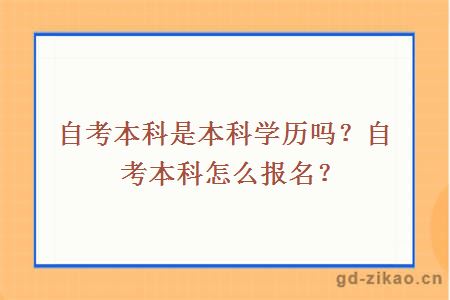 自考本科是本科学历吗？自考本科怎么报名？

gd-zikao.cn